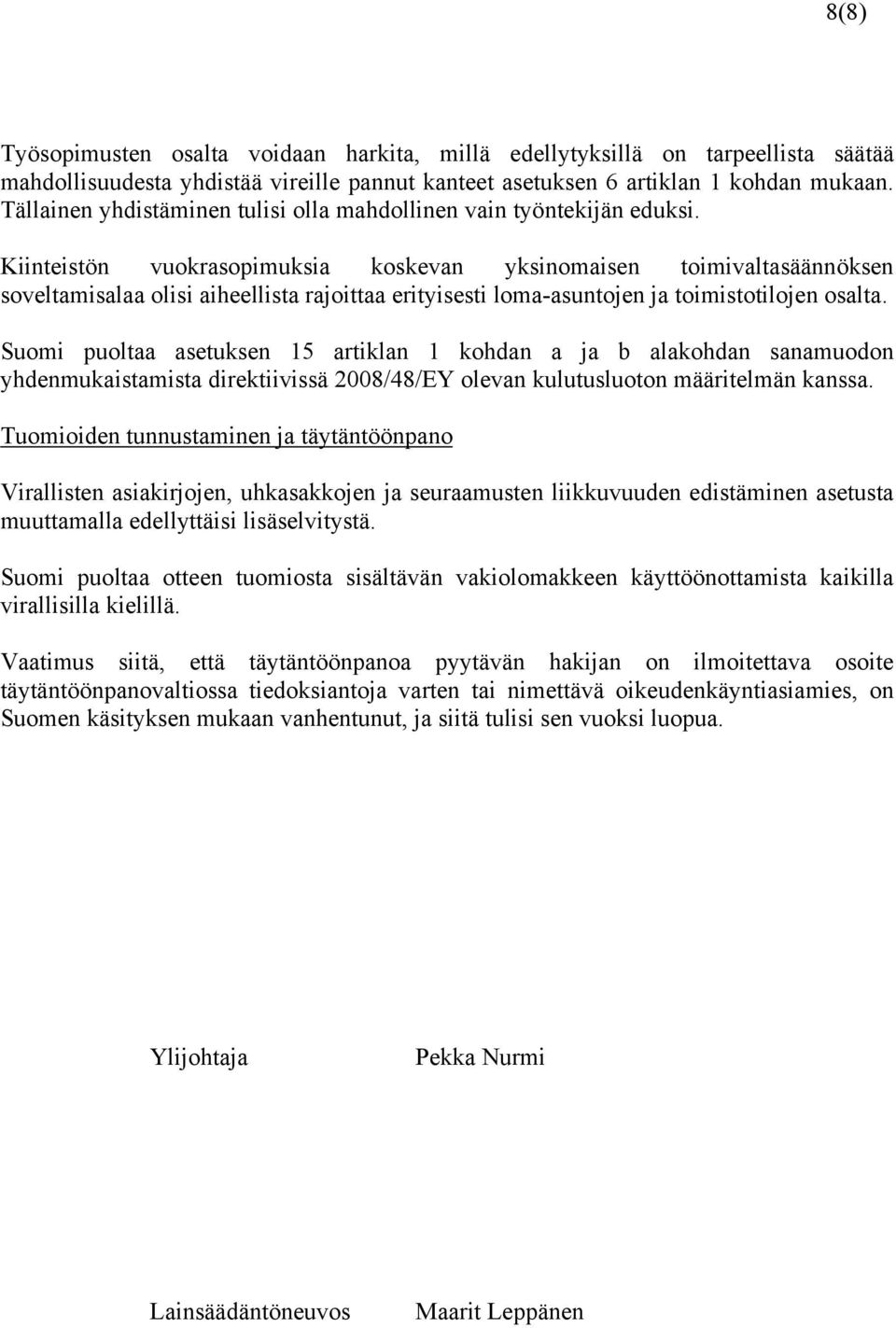 8(8)

Työsopimusten osalta voidaan harkita, millä edellytyksillä on tarpeellista säätää mahdollisuudesta yhdistää vireille pannut kanteet asetuksen 6 artiklan 1 kohdan mukaan. Tällainen yhdistäminen tulisi olla mahdollinen vain työntekijän eduksi.

Kiinteistön vuokrasopimuksia koskevan yksinomaisen toimivaltasäännöksen soveltamisalaa olisi aiheellista rajoittaa erityisesti loma-asuntojen ja toimistotilojen osalta.

Suomi puoltaa asetuksen 15 artiklan 1 kohdan a ja b alakohdan sanamuodon yhdenmukaistamista direktiivissä 2008/48/EY olevan kulutusluoton määritelmän kanssa.

Tuomioiden tunnustaminen ja täytäntöönpano

Virallisten asiakirjojen, uhkasakkojen ja seuraamusten liikkuvuuden edistäminen asetusta muuttamalla edellyttäisi lisäselvitystä.

Suomi puoltaa otteen tuomiosta sisältävän vakiolomakkeen käyttöönottamista kaikilla virallisilla kielillä.

Vaatimus siitä, että täytäntöönpanoa pyytävän hakijan on ilmoitettava osoite täytäntöönpanovaltiossa tiedoksiantoja varten tai nimettävä oikeudenkäyntiasiamies, on Suomen käsityksen mukaan vanhentunut, ja siitä tulisi sen vuoksi luopua.

Ylijohtaja Pekka Nurmi

Lainsäädäntöneuvos Maarit Leppänen